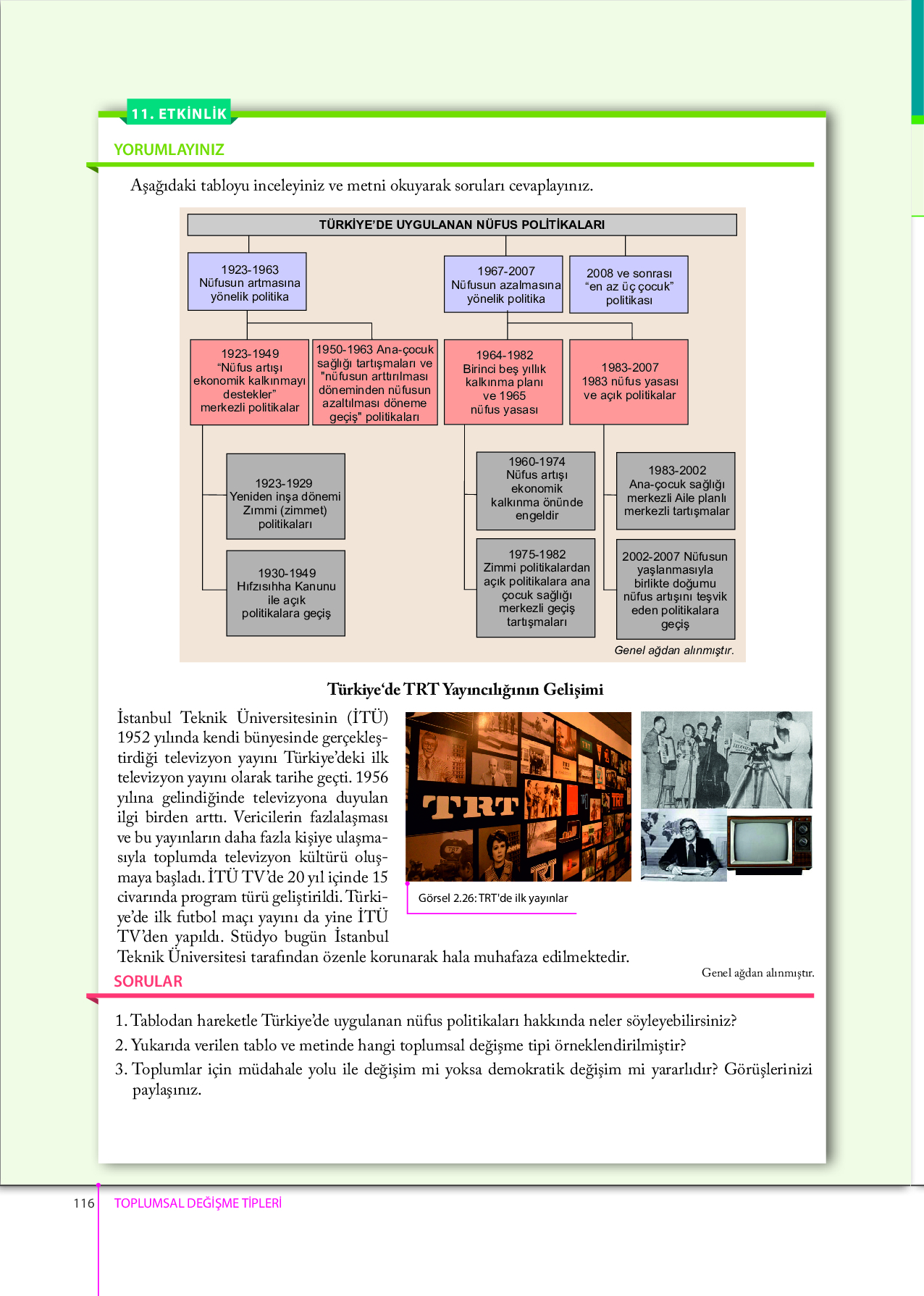 11. ETKİNLİK

YORUMLAYINIZ

Aşağıdaki tabloyu inceleyiniz ve metni okuyarak soruları cevaplayınız.

TÜRKİYE'DE UYGULANAN NÜFUS POLİTİKALARI

1923-1963 Nüfusun artmasına yönelik politika

1967-2007 Nüfusun azalmasına yönelik politika

2008 ve sonrası "en az üç çocuk" politikası

1923-1949 "Nüfus artışı ekonomik kalkınmayı destekler" merkezli politikalar

1950-1963 Ana-çocuk sağlığı tartışmaları ve "nüfusun arttırılması döneminden nüfusun azaltılması döneme geçiş" politikaları

1964-1982 Birinci beş yıllık kalkınma planı ve 1965 nüfus yasası

1983-2007 1983 nüfus yasası ve açık politikalar

1923-1929 Yeniden inşa dönemi Zımmi (zimmet) politikaları

1930-1949 Hıfzısıhha Kanunu ile açık politikalara geçiş

1960-1974 Nüfus artışı ekonomik kalkınma önünde engeldir

1975-1982 Zimmi politikalardan açık politikalara ana çocuk sağlığı merkezli geçiş tartışmaları

1983-2002 Ana-çocuk sağlığı merkezli Aile planlı merkezli tartışmalar

2002-2007 Nüfusun yaşlanmasıyla birlikte doğumu nüfus artışını teşvik eden politikalara geçiş

Genel ağdan alınmıştır.

Türkiye'de TRT Yayıncılığının Gelişimi

İstanbul Teknik Üniversitesinin (İTÜ) 1952 yılında kendi bünyesinde gerçekleştirdiği televizyon yayını Türkiye'deki ilk televizyon yayını olarak tarihe geçti. 1956 yılına gelindiğinde televizyona duyulan ilgi birden arttı. Vericilerin fazlalaşması ve bu yayınların daha fazla kişiye ulaşmasıyla toplumda televizyon kültürü oluşmaya başladı. İTÜ TV'de 20 yıl içinde 15 civarında program türü geliştirildi. Türkiye'de ilk futbol maçı yayını da yine İTÜ TV'den yapıldı. Stüdyo bugün İstanbul Teknik Üniversitesi tarafından özenle korunarak hala muhafaza edilmektedir.

TRT

Görsel 2.26: TRT'de ilk yayınlar

Genel ağdan alınmıştır.

SORULAR

1. Tablodan hareketle Türkiye'de uygulanan nüfus politikaları hakkında neler söyleyebilirsiniz?
2. Yukarıda verilen tablo ve metinde hangi toplumsal değişme tipi örneklendirilmiştir?
3. Toplumlar için müdahale yolu ile değişim mi yoksa demokratik değişim mi yararlıdır? Görüşlerinizi paylaşınız.

116 TOPLUMSAL DEĞİŞME TİPLERİ